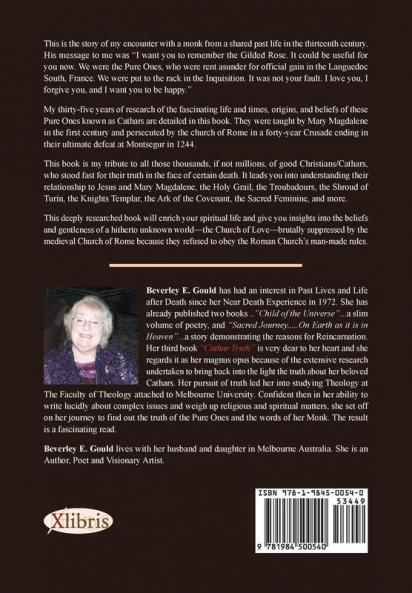 This is the story of my encounter with a monk from a shared past life in the thirteenth century. His message to me was "I want you to remember the Gilded Rose. It could be useful for you now. We were the Pure Ones, who were rent asunder for official gain in the Languedoc South, France. We were put to the rack in the Inquisition. It was not your fault. I love you, I forgive you, and I want you to be happy."

My thirty-five years of research of the fascinating life and times, origins, and beliefs of these Pure Ones known as Cathars are detailed in this book. They were taught by Mary Magdalene in the first century and persecuted by the church of Rome in a forty-year Crusade ending in their ultimate defeat at Montsegur in 1244.

This book is my tribute to all those thousands, if not millions, of good Christians/Cathars, who stood fast for their truth in the face of certain death. It leads you into understanding their relationship to Jesus and Mary Magdalene, the Holy Grail, the Troubadours, the Shroud of Turin, the Knights Templar, the Ark of the Covenant, the Sacred Feminine, and more.

This deeply researched book will enrich your spiritual life and give you insights into the beliefs and gentleness of a hitherto unknown world—the Church of Love—brutally suppressed by the medieval Church of Rome because they refused to obey the Roman Church's man-made rules.

Beverley E. Gould has had an interest in Past Lives and Life after Death since her Near Death Experience in 1972. She has already published two books ..."Child of the Universe"...a slim volume of poetry, and "Sacred Journey.....On Earth as it is in Heaven"...a story demonstrating the reasons for Reincarnation. Her third book "Cathar Truth" is very dear to her heart and she regards it as her magnus opus because of the extensive research undertaken to bring back into the light the truth about her beloved Cathars. Her pursuit of truth led her into studying Theology at The Faculty of Theology attached to Melbourne University. Confident then in her ability to write lucidly about complex issues and weigh up religious and spiritual matters, she set off on her journey to find out the truth of the Pure Ones and the words of her Monk. The result is a fascinating read.

Beverley E. Gould lives with her husband and daughter in Melbourne Australia. She is an Author, Poet and Visionary Artist.

Xlibris

ISBN 978-1-9845-0054-0
53449
9 781984 500540